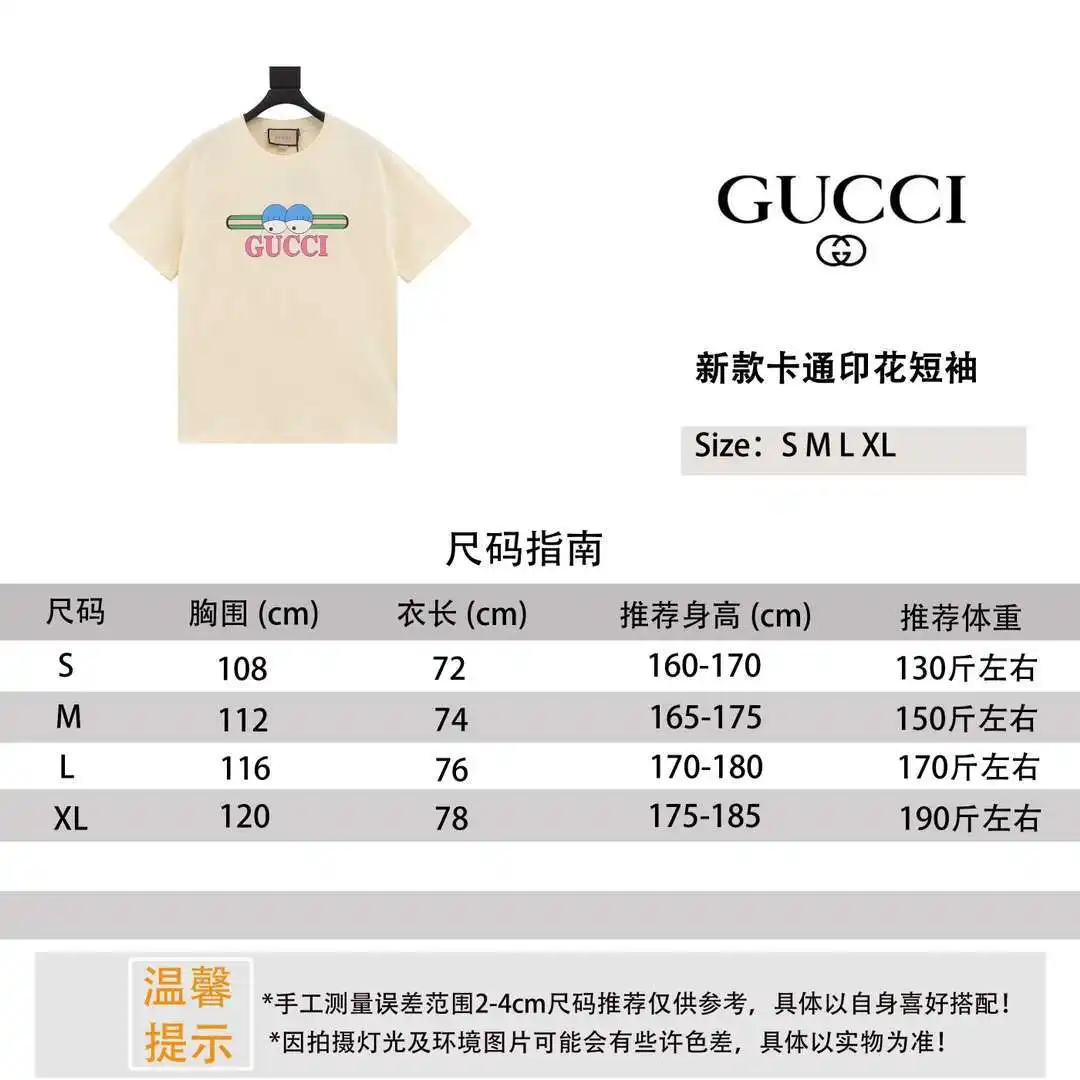 GUCCI

GUCCI

新款卡通印花短袖

Size：S M L XL

尺码指南

| 尺码 | 胸围 (cm) | 衣长 (cm) | 推荐身高 (cm) | 推荐体重 |
|---|---|---|---|---|
| S | 108 | 72 | 160-170 | 130斤左右 |
| M | 112 | 74 | 165-175 | 150斤左右 |
| L | 116 | 76 | 170-180 | 170斤左右 |
| XL | 120 | 78 | 175-185 | 190斤左右 |

温馨提示

*手工测量误差范围2-4cm尺码推荐仅供参考，具体以自身喜好搭配！
*因拍摄灯光及环境图片可能会有些许色差，具体以实物为准！